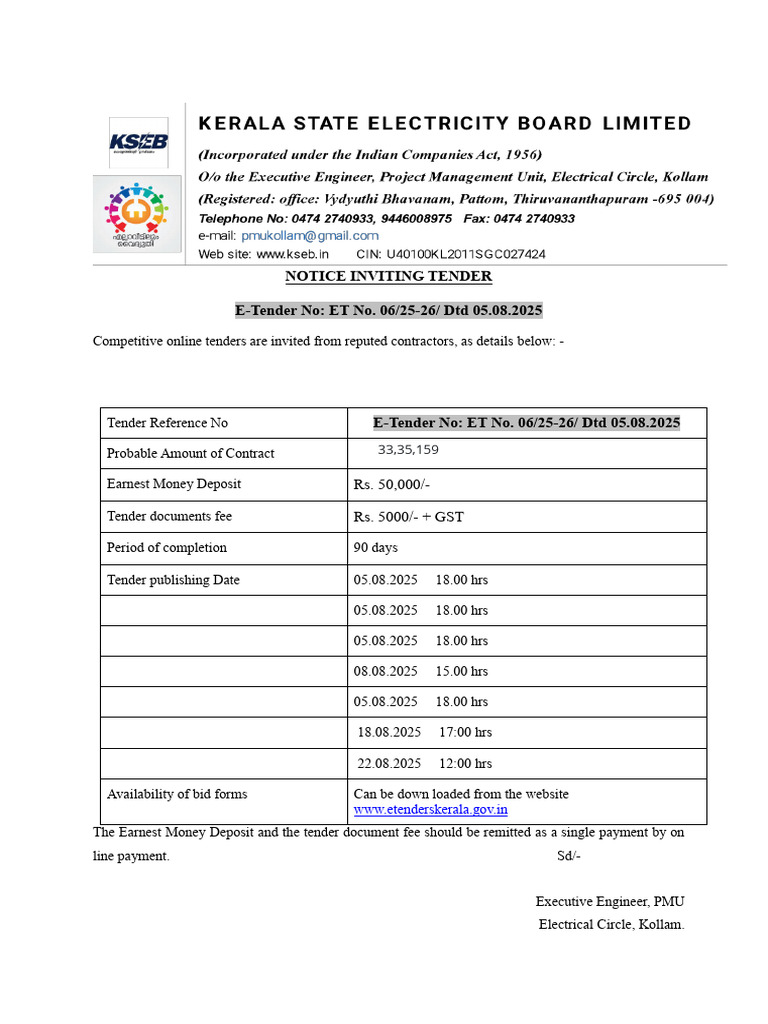 KSEB

KERALA STATE ELECTRICITY BOARD LIMITED

(Incorporated under the Indian Companies Act, 1956)
O/o the Executive Engineer, Project Management Unit, Electrical Circle, Kollam
(Registered: office: Vydyuthi Bhavanam, Pattom, Thiruvananthapuram -695 004)
Telephone No: 0474 2740933, 9446008975 Fax: 0474 2740933
e-mail: pmukollam@gmail.com
Web site: www.kseb.in CIN: U40100KL2011SGC027424

NOTICE INVITING TENDER

E-Tender No: ET No. 06/25-26/ Dtd 05.08.2025

Competitive online tenders are invited from reputed contractors, as details below: -

| Tender Reference No | E-Tender No: ET No. 06/25-26/ Dtd 05.08.2025 |
|---|---|
| Probable Amount of Contract | 33,35,159 |
| Earnest Money Deposit | Rs. 50,000/- |
| Tender documents fee | Rs. 5000/- + GST |
| Period of completion | 90 days |
| Tender publishing Date | 05.08.2025 18.00 hrs |
| | 05.08.2025 18.00 hrs |
| | 05.08.2025 18.00 hrs |
| | 08.08.2025 15.00 hrs |
| | 05.08.2025 18.00 hrs |
| | 18.08.2025 17:00 hrs |
| | 22.08.2025 12:00 hrs |
| Availability of bid forms | Can be down loaded from the website www.etenderskerala.gov.in |

The Earnest Money Deposit and the tender document fee should be remitted as a single payment by on line payment.

Sd/-

Executive Engineer, PMU
Electrical Circle, Kollam.